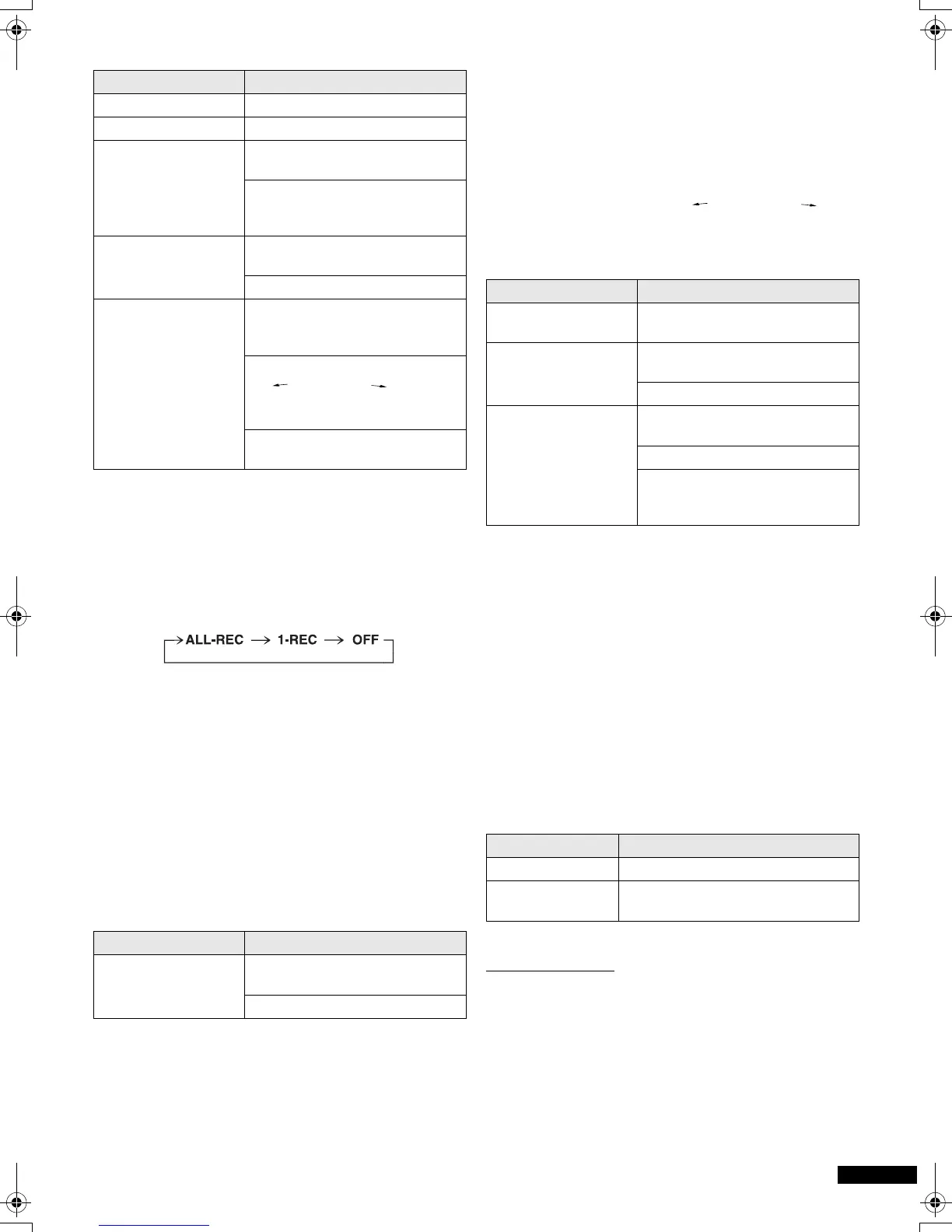 ALL-REC → 1-REC → OFF